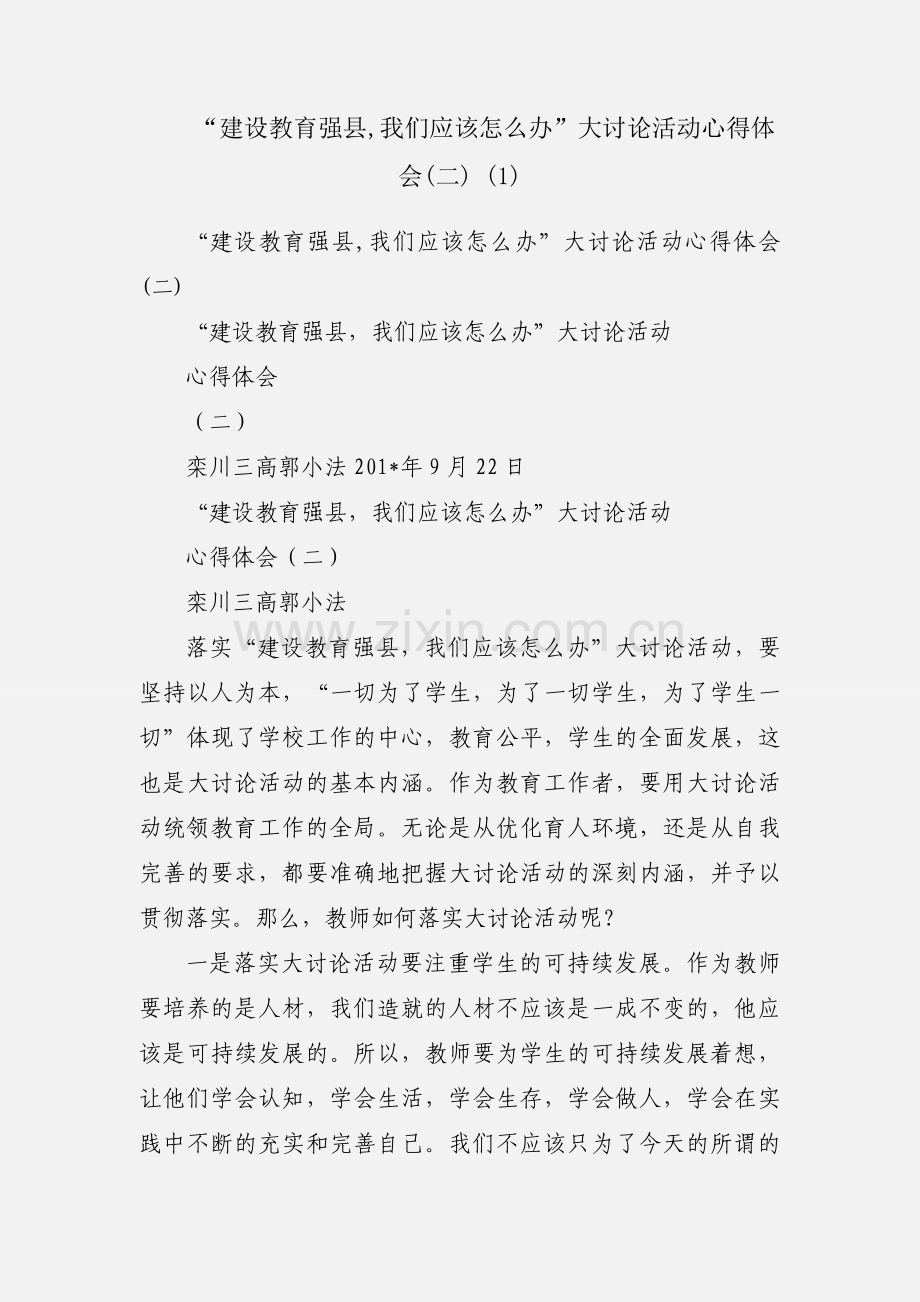 “建设教育强县,我们应该怎么办”大讨论活动心得体会(二) (1)

“建设教育强县,我们应该怎么办”大讨论活动心得体会(二)

“建设教育强县，我们应该怎么办”大讨论活动

心得体会

（二）

栾川三高郭小法 201*年 9 月 22 日

“建设教育强县，我们应该怎么办”大讨论活动

心得体会（二）

栾川三高郭小法

www.zixin.com.cn

落实“建设教育强县，我们应该怎么办”大讨论活动，要坚持以人为本，“一切为了学生，为了一切学生，为了学生一切”体现了学校工作的中心，教育公平，学生的全面发展，这也是大讨论活动的基本内涵。作为教育工作者，要用大讨论活动统领教育工作的全局。无论是从优化育人环境，还是从自我完善的要求，都要准确地把握大讨论活动的深刻内涵，并予以贯彻落实。那么，教师如何落实大讨论活动呢？

一是落实大讨论活动要注重学生的可持续发展。作为教师要培养的是人材，我们造就的人材不应该是一成不变的，他应该是可持续发展的。所以，教师要为学生的可持续发展着想，让他们学会认知，学会生活，学会生存，学会做人，学会在实践中不断的充实和完善自己。我们不应该只为了今天的所谓的